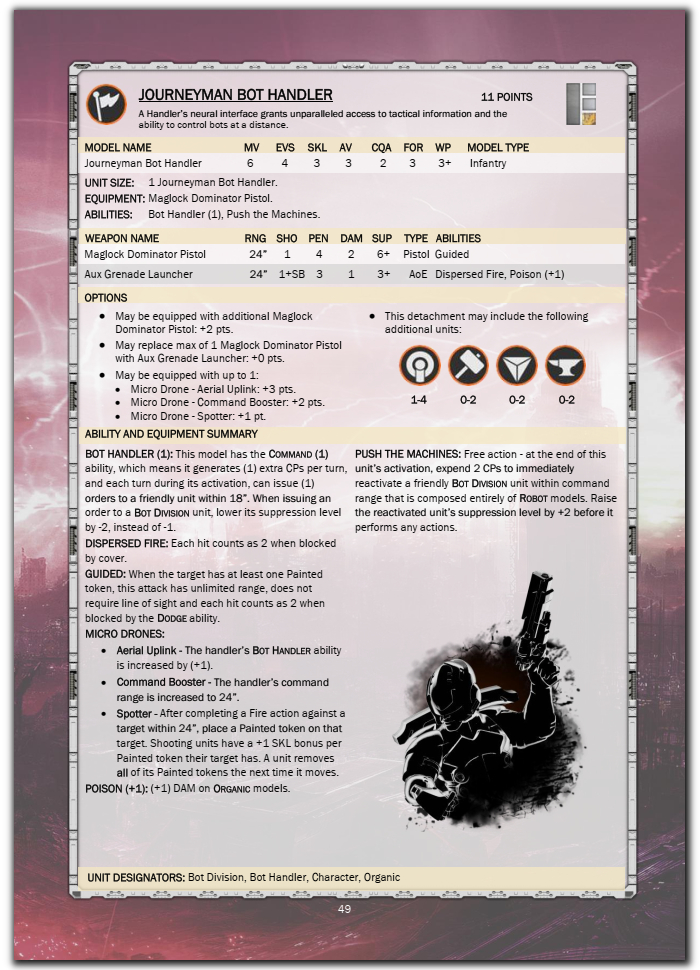 JOURNEYMAN BOT HANDLER

11 POINTS

A Handler's neural interface grants unparalleled access to tactical information and the ability to control bots at a distance.

| MODEL NAME | MV | EVS | SKL | AV | CQA | FOR | WP | MODEL TYPE |
|---|---|---|---|---|---|---|---|---|
| Journeyman Bot Handler | 6 | 4 | 3 | 3 | 2 | 3 | 3+ | Infantry |

UNIT SIZE: 1 Journeyman Bot Handler.
EQUIPMENT: Maglock Dominator Pistol.
ABILITIES: Bot Handler (1), Push the Machines.

| WEAPON NAME | RNG | SHO | PEN | DAM | SUP | TYPE | ABILITIES |
|---|---|---|---|---|---|---|---|
| Maglock Dominator Pistol | 24" | 1 | 4 | 2 | 6+ | Pistol | Guided |
| Aux Grenade Launcher | 24" | 1+SB | 3 | 1 | 3+ | AoE | Dispersed Fire, Poison (+1) |

OPTIONS

• May be equipped with additional Maglock Dominator Pistol: +2 pts.
• May replace max of 1 Maglock Dominator Pistol with Aux Grenade Launcher: +0 pts.
• May be equipped with up to 1:
  • Micro Drone - Aerial Uplink: +3 pts.
  • Micro Drone - Command Booster: +2 pts.
  • Micro Drone - Spotter: +1 pt.

• This detachment may include the following additional units:

1-4 0-2 0-2 0-2

ABILITY AND EQUIPMENT SUMMARY

BOT HANDLER (1): This model has the COMMAND (1) ability, which means it generates (1) extra CPs per turn, and each turn during its activation, can issue (1) orders to a friendly unit within 18". When issuing an order to a BOT DIVISION unit, lower its suppression level by -2, instead of -1.
DISPERSED FIRE: Each hit counts as 2 when blocked by cover.
GUIDED: When the target has at least one Painted token, this attack has unlimited range, does not require line of sight and each hit counts as 2 when blocked by the DODGE ability.
MICRO DRONES:
• Aerial Uplink - The handler's BOT HANDLER ability is increased by (+1).
• Command Booster - The handler's command range is increased to 24".
• Spotter - After completing a Fire action against a target within 24", place a Painted token on that target. Shooting units have a +1 SKL bonus per Painted token their target has. A unit removes all of its Painted tokens the next time it moves.
POISON (+1): (+1) DAM on ORGANIC models.

PUSH THE MACHINES: Free action - at the end of this unit's activation, expend 2 CPs to immediately reactivate a friendly BOT DIVISION unit within command range that is composed entirely of ROBOT models. Raise the reactivated unit's suppression level by +2 before it performs any actions.

UNIT DESIGNATORS: Bot Division, Bot Handler, Character, Organic

49